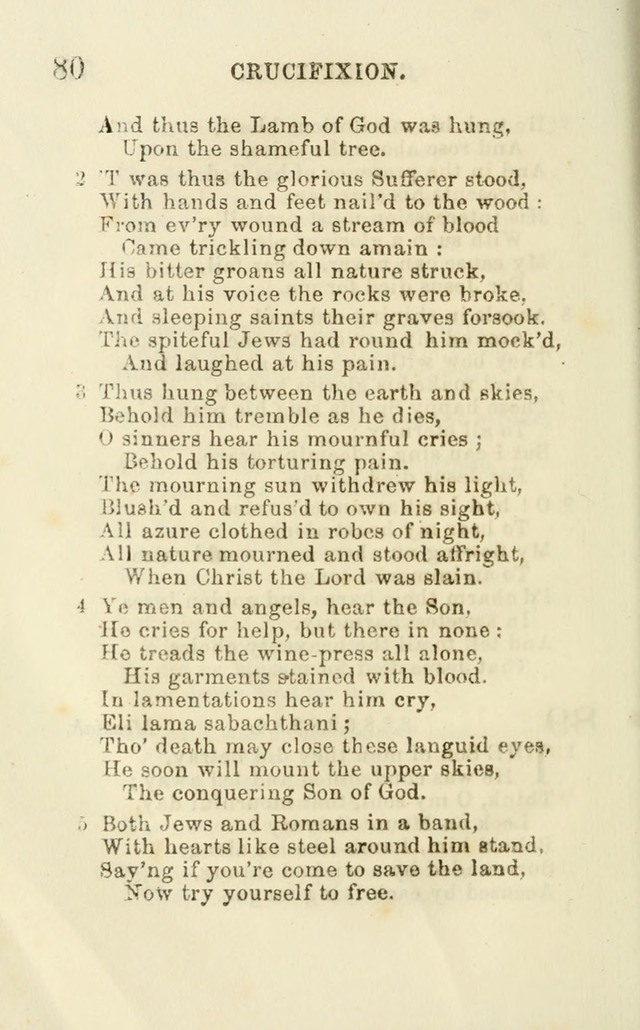 80 CRUCIFIXION.

And thus the Lamb of God was hung,
Upon the shameful tree.

2 'T was thus the glorious Sufferer stood,
With hands and feet nail'd to the wood :
From ev'ry wound a stream of blood
Came trickling down amain :
His bitter groans all nature struck,
And at his voice the rocks were broke,
And sleeping saints their graves forsook.
The spiteful Jews had round him mock'd,
And laughed at his pain.

3 Thus hung between the earth and skies,
Behold him tremble as he dies,
O sinners hear his mournful cries ;
Behold his torturing pain.
The mourning sun withdrew his light,
Blush'd and refus'd to own his sight,
All azure clothed in robes of night,
All nature mourned and stood affright,
When Christ the Lord was slain.

4 Ye men and angels, hear the Son,
He cries for help, but there in none :
He treads the wine-press all alone,
His garments stained with blood.
In lamentations hear him cry,
Eli lama sabachthani ;
Tho' death may close these languid eyes,
He soon will mount the upper skies,
The conquering Son of God.

5 Both Jews and Romans in a band,
With hearts like steel around him stand,
Say'ng if you're come to save the land,
Now try yourself to free.